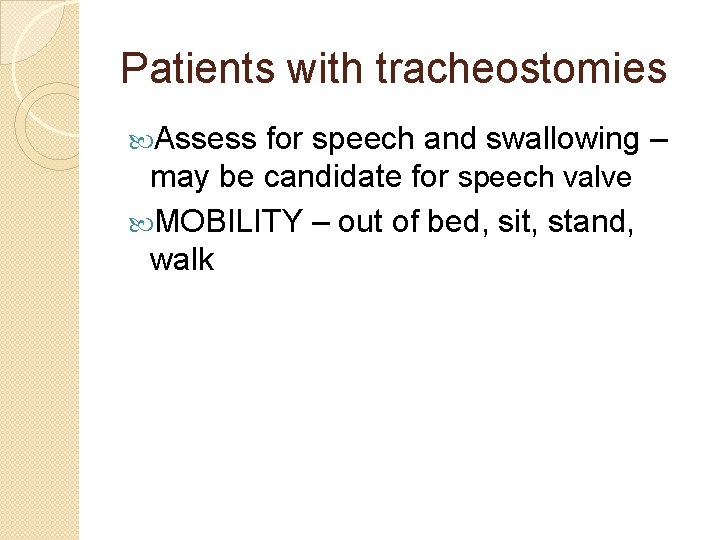 Patients with tracheostomies

Assess for speech and swallowing – may be candidate for speech valve

MOBILITY – out of bed, sit, stand, walk